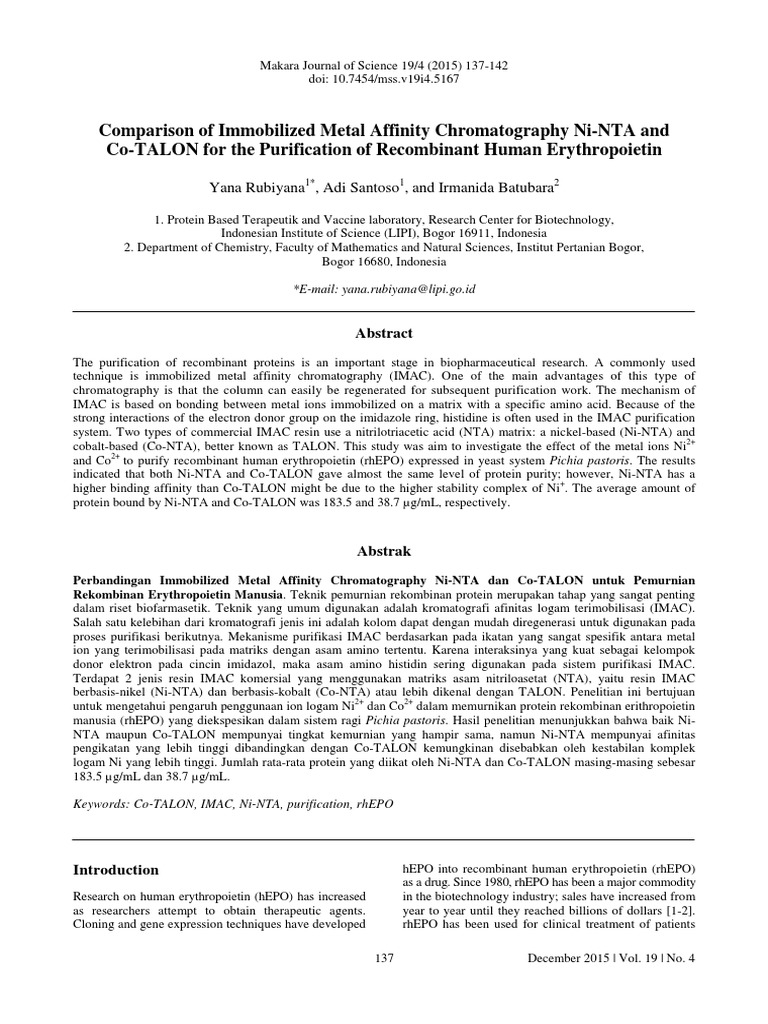 Makara Journal of Science 19/4 (2015) 137-142
doi: 10.7454/mss.v19i4.5167

Comparison of Immobilized Metal Affinity Chromatography Ni-NTA and Co-TALON for the Purification of Recombinant Human Erythropoietin

Yana Rubiyana$^{1*}$, Adi Santoso$^{1}$, and Irmanida Batubara$^{2}$

1. Protein Based Terapeutik and Vaccine laboratory, Research Center for Biotechnology, Indonesian Institute of Science (LIPI), Bogor 16911, Indonesia
2. Department of Chemistry, Faculty of Mathematics and Natural Sciences, Institut Pertanian Bogor, Bogor 16680, Indonesia

*E-mail: yana.rubiyana@lipi.go.id

Abstract

The purification of recombinant proteins is an important stage in biopharmaceutical research. A commonly used technique is immobilized metal affinity chromatography (IMAC). One of the main advantages of this type of chromatography is that the column can easily be regenerated for subsequent purification work. The mechanism of IMAC is based on bonding between metal ions immobilized on a matrix with a specific amino acid. Because of the strong interactions of the electron donor group on the imidazole ring, histidine is often used in the IMAC purification system. Two types of commercial IMAC resin use a nitrilotriacetic acid (NTA) matrix: a nickel-based (Ni-NTA) and cobalt-based (Co-NTA), better known as TALON. This study was aim to investigate the effect of the metal ions $Ni^{2+}$ and $Co^{2+}$ to purify recombinant human erythropoietin (rhEPO) expressed in yeast system Pichia pastoris. The results indicated that both Ni-NTA and Co-TALON gave almost the same level of protein purity; however, Ni-NTA has a higher binding affinity than Co-TALON might be due to the higher stability complex of $Ni^{+}$. The average amount of protein bound by Ni-NTA and Co-TALON was 183.5 and 38.7 µg/mL, respectively.

Abstrak

Perbandingan Immobilized Metal Affinity Chromatography Ni-NTA dan Co-TALON untuk Pemurnian Rekombinan Erythropoietin Manusia. Teknik pemurnian rekombinan protein merupakan tahap yang sangat penting dalam riset biofarmasetik. Teknik yang umum digunakan adalah kromatografi afinitas logam terimobilisasi (IMAC). Salah satu kelebihan dari kromatografi jenis ini adalah kolom dapat dengan mudah diregenerasi untuk digunakan pada proses purifikasi berikutnya. Mekanisme purifikasi IMAC berdasarkan pada ikatan yang sangat spesifik antara metal ion yang terimobilisasi pada matriks dengan asam amino tertentu. Karena interaksinya yang kuat sebagai kelompok donor elektron pada cincin imidazol, maka asam amino histidin sering digunakan pada sistem purifikasi IMAC. Terdapat 2 jenis resin IMAC komersial yang menggunakan matriks asam nitriloasetat (NTA), yaitu resin IMAC berbasis-nikel (Ni-NTA) dan berbasis-kobalt (Co-NTA) atau lebih dikenal dengan TALON. Penelitian ini bertujuan untuk mengetahui pengaruh penggunaan ion logam $Ni^{2+}$ dan $Co^{2+}$ dalam memurnikan protein rekombinan erithropoietin manusia (rhEPO) yang diekspesikan dalam sistem ragi Pichia pastoris. Hasil penelitian menunjukkan bahwa baik Ni-NTA maupun Co-TALON mempunyai tingkat kemurnian yang hampir sama, namun Ni-NTA mempunyai afinitas pengikatan yang lebih tinggi dibandingkan dengan Co-TALON kemungkinan disebabkan oleh kestabilan komplek logam Ni yang lebih tinggi. Jumlah rata-rata protein yang diikat oleh Ni-NTA dan Co-TALON masing-masing sebesar 183.5 µg/mL dan 38.7 µg/mL.

Keywords: Co-TALON, IMAC, Ni-NTA, purification, rhEPO

Introduction

Research on human erythropoietin (hEPO) has increased as researchers attempt to obtain therapeutic agents. Cloning and gene expression techniques have developed

hEPO into recombinant human erythropoietin (rhEPO) as a drug. Since 1980, rhEPO has been a major commodity in the biotechnology industry; sales have increased from year to year until they reached billions of dollars [1-2]. rhEPO has been used for clinical treatment of patients

137

December 2015 | Vol. 19 | No. 4